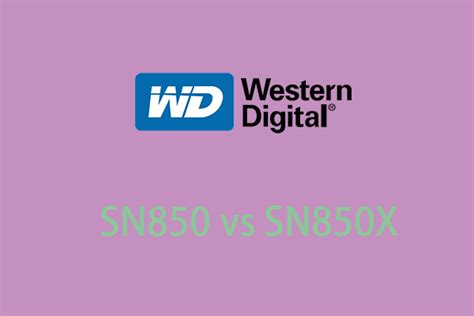 WD Western Digital®

SN850 vs SN850X